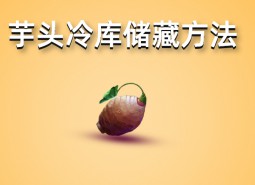 芋头冷库储藏方法